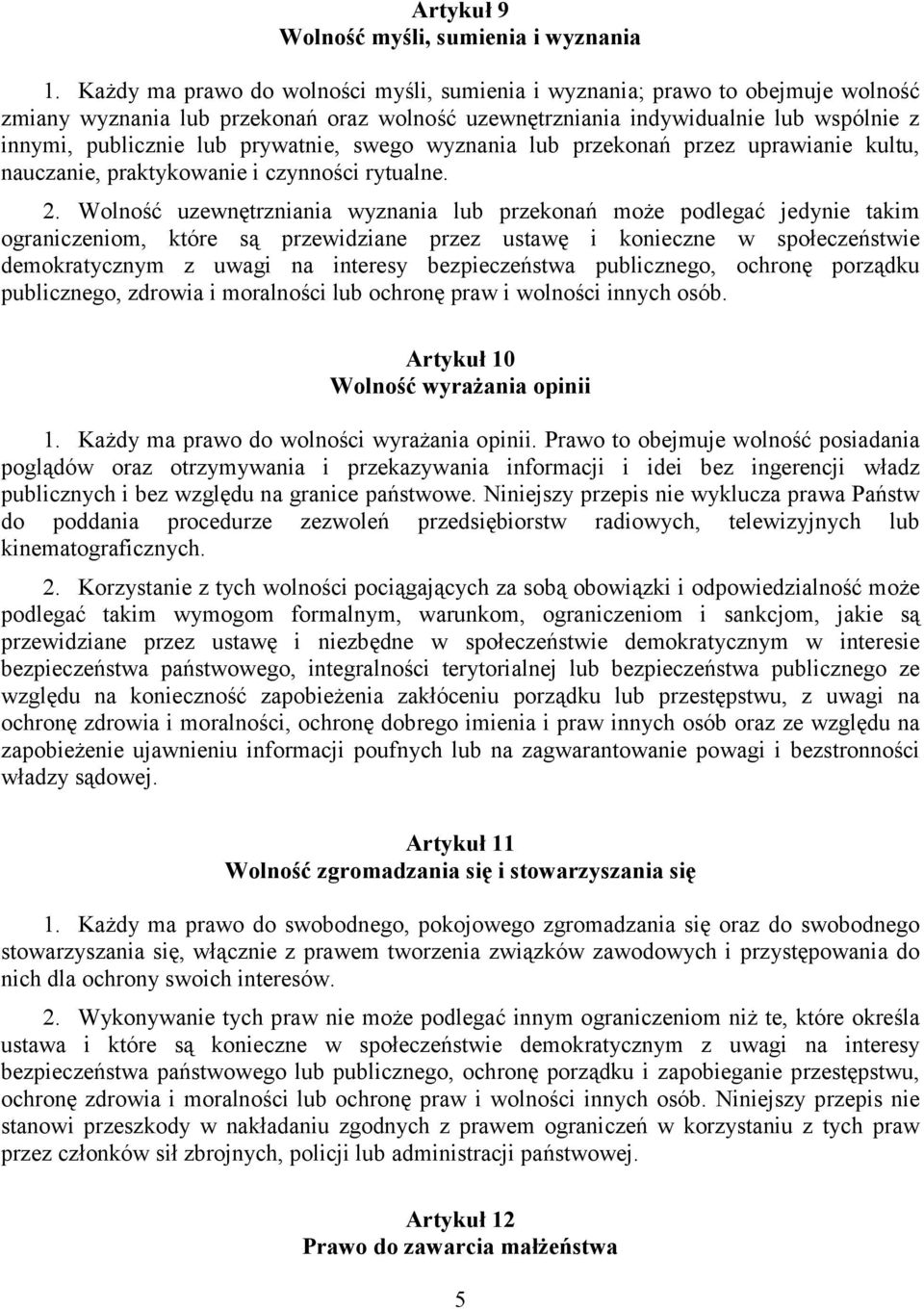 Artykuł 9
Wolność myśli, sumienia i wyznania

1. Każdy ma prawo do wolności myśli, sumienia i wyznania; prawo to obejmuje wolność zmiany wyznania lub przekonań oraz wolność uzewnętrzniania indywidualnie lub wspólnie z innymi, publicznie lub prywatnie, swego wyznania lub przekonań przez uprawianie kultu, nauczanie, praktykowanie i czynności rytualne.

2. Wolność uzewnętrzniania wyznania lub przekonań może podlegać jedynie takim ograniczeniom, które są przewidziane przez ustawę i konieczne w społeczeństwie demokratycznym z uwagi na interesy bezpieczeństwa publicznego, ochronę porządku publicznego, zdrowia i moralności lub ochronę praw i wolności innych osób.

Artykuł 10
Wolność wyrażania opinii

1. Każdy ma prawo do wolności wyrażania opinii. Prawo to obejmuje wolność posiadania poglądów oraz otrzymywania i przekazywania informacji i idei bez ingerencji władz publicznych i bez względu na granice państwowe. Niniejszy przepis nie wyklucza prawa Państw do poddania procedurze zezwoleń przedsiębiorstw radiowych, telewizyjnych lub kinematograficznych.

2. Korzystanie z tych wolności pociągających za sobą obowiązki i odpowiedzialność może podlegać takim wymogom formalnym, warunkom, ograniczeniom i sankcjom, jakie są przewidziane przez ustawę i niezbędne w społeczeństwie demokratycznym w interesie bezpieczeństwa państwowego, integralności terytorialnej lub bezpieczeństwa publicznego ze względu na konieczność zapobieżenia zakłóceniu porządku lub przestępstwu, z uwagi na ochronę zdrowia i moralności, ochronę dobrego imienia i praw innych osób oraz ze względu na zapobieżenie ujawnieniu informacji poufnych lub na zagwarantowanie powagi i bezstronności władzy sądowej.

Artykuł 11
Wolność zgromadzania się i stowarzyszania się

1. Każdy ma prawo do swobodnego, pokojowego zgromadzania się oraz do swobodnego stowarzyszania się, włącznie z prawem tworzenia związków zawodowych i przystępowania do nich dla ochrony swoich interesów.

2. Wykonywanie tych praw nie może podlegać innym ograniczeniom niż te, które określa ustawa i które są konieczne w społeczeństwie demokratycznym z uwagi na interesy bezpieczeństwa państwowego lub publicznego, ochronę porządku i zapobieganie przestępstwu, ochronę zdrowia i moralności lub ochronę praw i wolności innych osób. Niniejszy przepis nie stanowi przeszkody w nakładaniu zgodnych z prawem ograniczeń w korzystaniu z tych praw przez członków sił zbrojnych, policji lub administracji państwowej.

Artykuł 12
Prawo do zawarcia małżeństwa

5